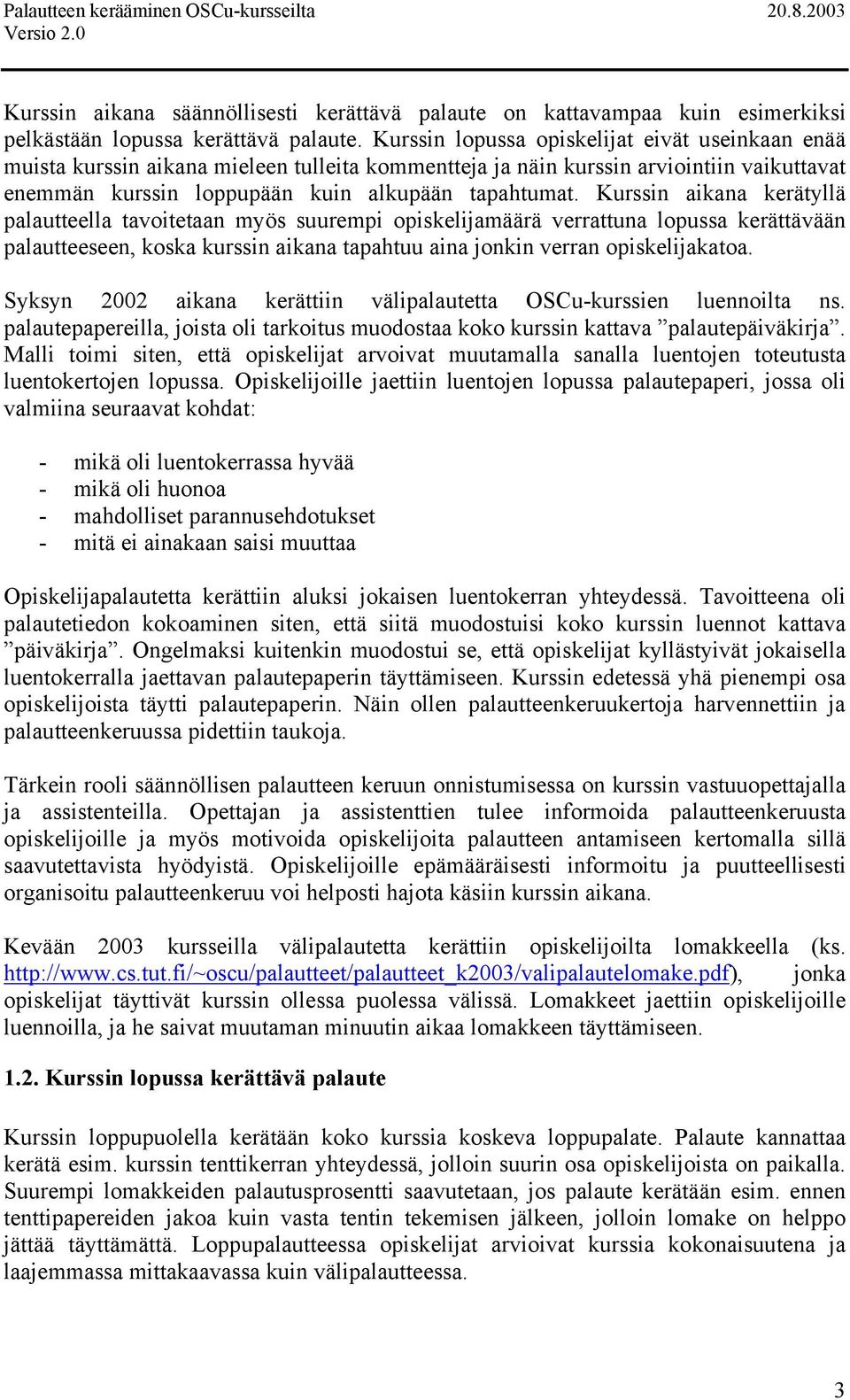 Palautteen kerääminen OSCu-kursseilta 20.8.2003
Versio 2.0

Kurssin aikana säännöllisesti kerättävä palaute on kattavampaa kuin esimerkiksi pelkästään lopussa kerättävä palaute. Kurssin lopussa opiskelijat eivät useinkaan enää muista kurssin aikana mieleen tulleita kommentteja ja näin kurssin arviointiin vaikuttavat enemmän kurssin loppupään kuin alkupään tapahtumat. Kurssin aikana kerätyllä palautteella tavoitetaan myös suurempi opiskelijamäärä verrattuna lopussa kerättävään palautteeseen, koska kurssin aikana tapahtuu aina jonkin verran opiskelijakatoa.

Syksyn 2002 aikana kerättiin välipalautetta OSCu-kurssien luennoilta ns. palautepapereilla, joista oli tarkoitus muodostaa koko kurssin kattava ”palautepäiväkirja”. Malli toimi siten, että opiskelijat arvoivat muutamalla sanalla luentojen toteutusta luentokertojen lopussa. Opiskelijoille jaettiin luentojen lopussa palautepaperi, jossa oli valmiina seuraavat kohdat:

- mikä oli luentokerrassa hyvää
- mikä oli huonoa
- mahdolliset parannusehdotukset
- mitä ei ainakaan saisi muuttaa

Opiskelijapalautetta kerättiin aluksi jokaisen luentokerran yhteydessä. Tavoitteena oli palautetiedon kokoaminen siten, että siitä muodostuisi koko kurssin luennot kattava ”päiväkirja”. Ongelmaksi kuitenkin muodostui se, että opiskelijat kyllästyivät jokaisella luentokerralla jaettavan palautepaperin täyttämiseen. Kurssin edetessä yhä pienempi osa opiskelijoista täytti palautepaperin. Näin ollen palautteenkeruukertoja harvennettiin ja palautteenkeruussa pidettiin taukoja.

Tärkein rooli säännöllisen palautteen keruun onnistumisessa on kurssin vastuuopettajalla ja assistenteilla. Opettajan ja assistenttien tulee informoida palautteenkeruusta opiskelijoille ja myös motivoida opiskelijoita palautteen antamiseen kertomalla sillä saavutettavista hyödyistä. Opiskelijoille epämääräisesti informoitu ja puutteellisesti organisoitu palautteenkeruu voi helposti hajota käsiin kurssin aikana.

Kevään 2003 kursseilla välipalautetta kerättiin opiskelijoilta lomakkeella (ks. http://www.cs.tut.fi/~oscu/palautteet/palautteet_k2003/valipalautelomake.pdf), jonka opiskelijat täyttivät kurssin ollessa puolessa välissä. Lomakkeet jaettiin opiskelijoille luennoilla, ja he saivat muutaman minuutin aikaa lomakkeen täyttämiseen.

1.2. Kurssin lopussa kerättävä palaute

Kurssin loppupuolella kerätään koko kurssia koskeva loppupalate. Palaute kannattaa kerätä esim. kurssin tenttikerran yhteydessä, jolloin suurin osa opiskelijoista on paikalla. Suurempi lomakkeiden palautusprosentti saavutetaan, jos palaute kerätään esim. ennen tenttipapereiden jakoa kuin vasta tentin tekemisen jälkeen, jolloin lomake on helppo jättää täyttämättä. Loppupalautteessa opiskelijat arvioivat kurssia kokonaisuutena ja laajemmassa mittakaavassa kuin välipalautteessa.

3